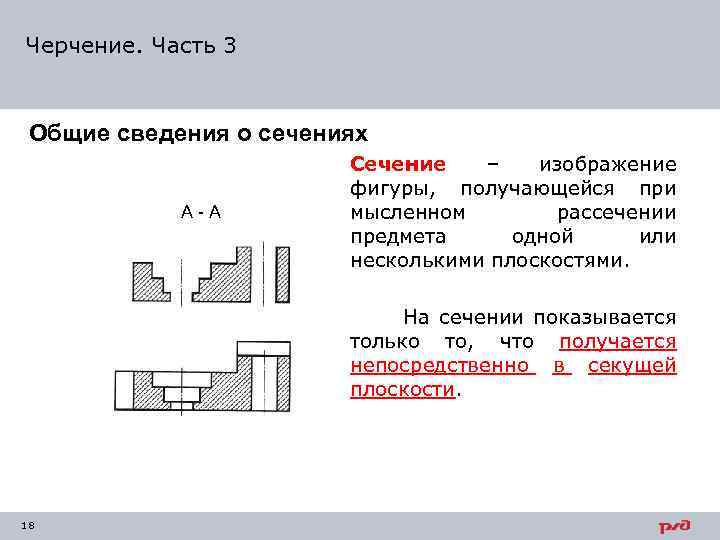 Черчение. Часть 3

Общие сведения о сечениях

А - А

Сечение – изображение фигуры, получающейся при мысленном рассечении предмета одной или несколькими плоскостями.

На сечении показывается только то, что получается непосредственно в секущей плоскости.

18

ржд